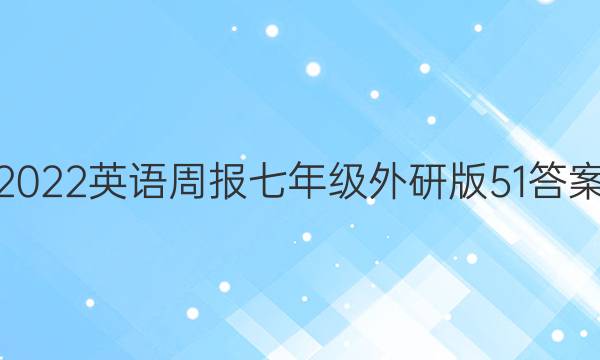 2022英语周报七年级外研版51答案